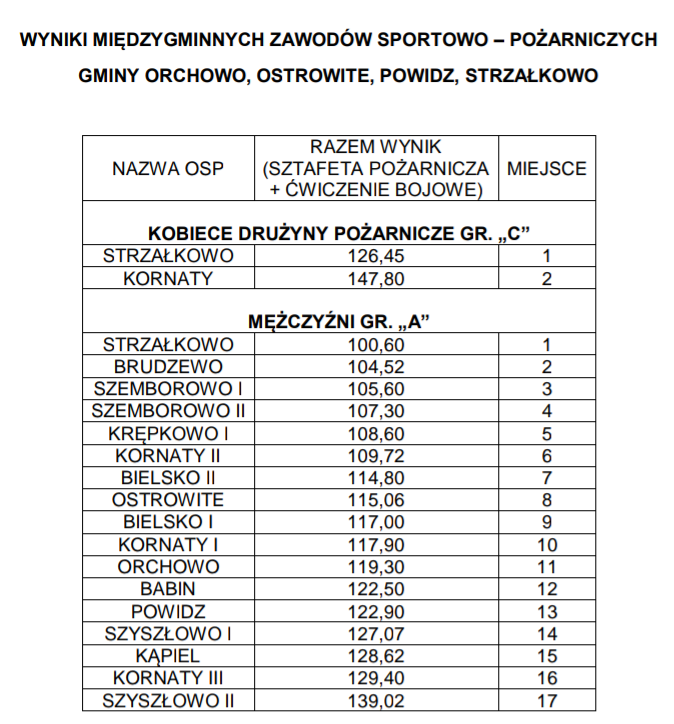 WYNIKI MIĘDZYGMINNYCH ZAWODÓW SPORTOWO – POŻARNICZYCH

GMINY ORCHOWO, OSTROWITE, POWIDZ, STRZAŁKOWO

| NAZWA OSP | RAZEM WYNIK (SZTAFETA POŻARNICZA + ĆWICZENIE BOJOWE) | MIEJSCE |
|---|---|---|
| KOBIECE DRUŻYNY POŻARNICZE GR. „C” | | |
| STRZAŁKOWO | 126,45 | 1 |
| KORNATY | 147,80 | 2 |
| MĘŻCZYŹNI GR. „A” | | |
| STRZAŁKOWO | 100,60 | 1 |
| BRUDZEWO | 104,52 | 2 |
| SZEMBOROWO I | 105,60 | 3 |
| SZEMBOROWO II | 107,30 | 4 |
| KRĘPKOWO I | 108,60 | 5 |
| KORNATY II | 109,72 | 6 |
| BIELSKO II | 114,80 | 7 |
| OSTROWITE | 115,06 | 8 |
| BIELSKO I | 117,00 | 9 |
| KORNATY I | 117,90 | 10 |
| ORCHOWO | 119,30 | 11 |
| BABIN | 122,50 | 12 |
| POWIDZ | 122,90 | 13 |
| SZYSZŁOWO I | 127,07 | 14 |
| KĄPIEL | 128,62 | 15 |
| KORNATY III | 129,40 | 16 |
| SZYSZŁOWO II | 139,02 | 17 |